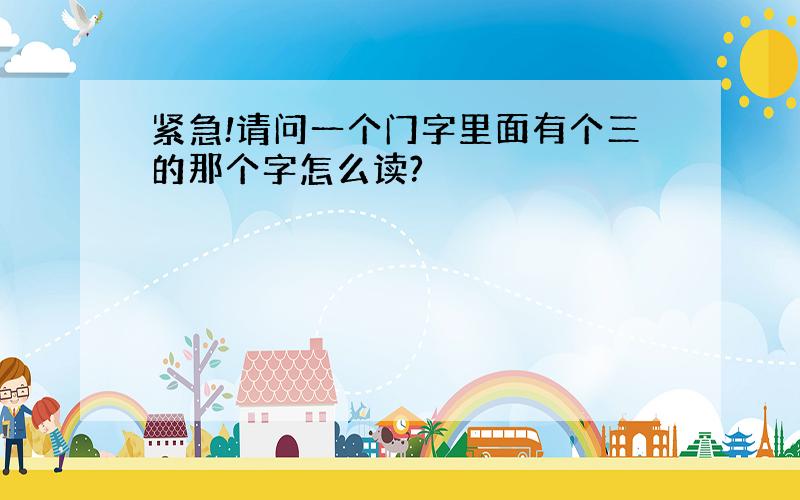 紧急!请问一个门字里面有个三的那个字怎么读?